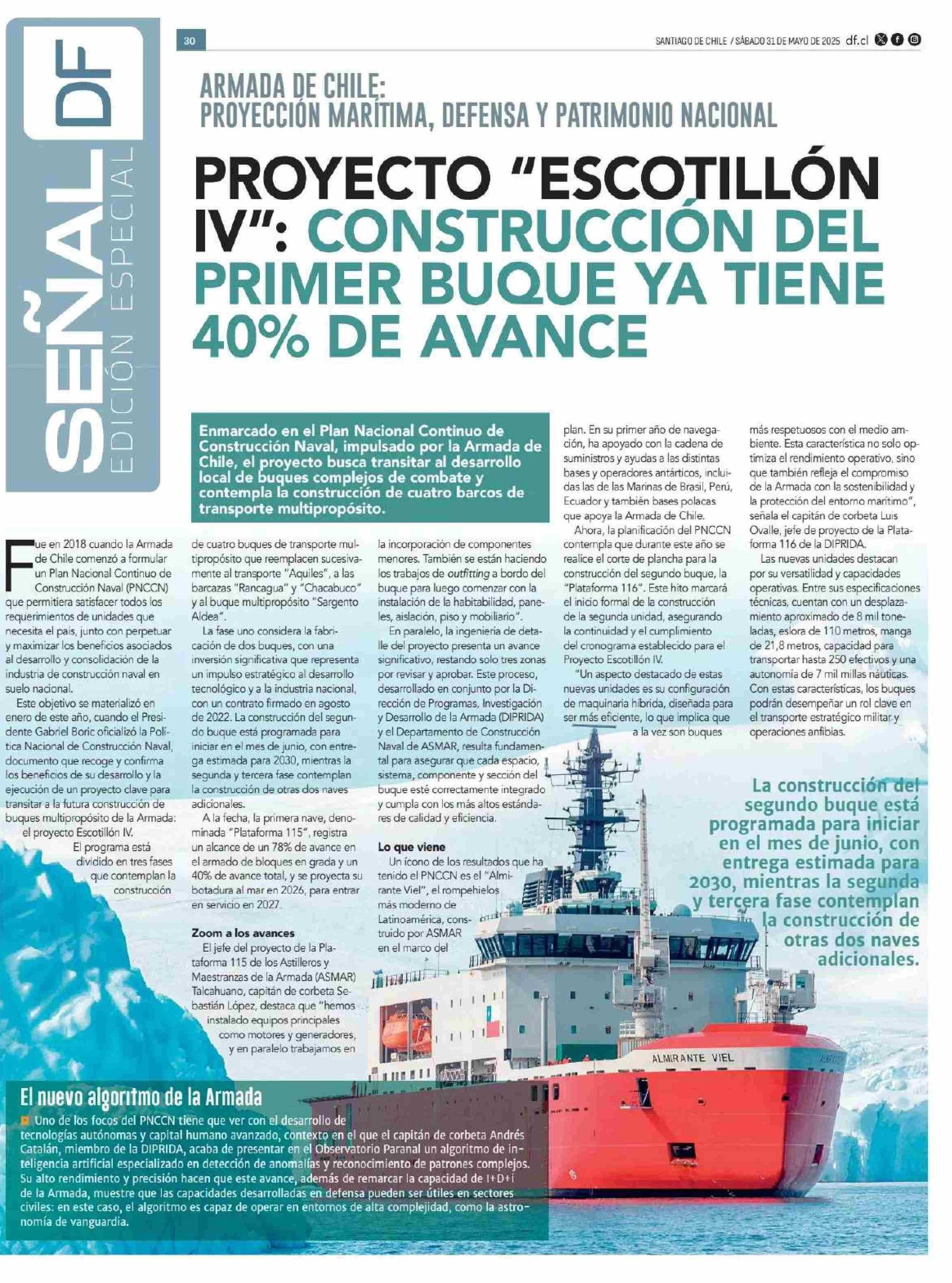 SEÑAL DF
EDICIÓN ESPECIAL

30

SANTIAGO DE CHILE / SÁBADO 31 DE MAYO DE 2025 df.cl

ARMADA DE CHILE:
PROYECCIÓN MARÍTIMA, DEFENSA Y PATRIMONIO NACIONAL

PROYECTO "ESCOTILLÓN IV": CONSTRUCCIÓN DEL PRIMER BUQUE YA TIENE 40% DE AVANCE

Enmarcado en el Plan Nacional Continuo de Construcción Naval, impulsado por la Armada de Chile, el proyecto busca transitar al desarrollo local de buques complejos de combate y contempla la construcción de cuatro barcos de transporte multipropósito.

Fue en 2018 cuando la Armada de Chile comenzó a formular un Plan Nacional Continuo de Construcción Naval (PNCCN) que permitiera satisfacer todos los requerimientos de unidades que necesita el país, junto con perpetuar y maximizar los beneficios asociados al desarrollo y consolidación de la industria de construcción naval en suelo nacional.

Este objetivo se materializó en enero de este año, cuando el Presidente Gabriel Boric oficializó la Política Nacional de Construcción Naval, documento que recoge y confirma los beneficios de su desarrollo y la ejecución de un proyecto clave para transitar a la futura construcción de buques multipropósito de la Armada: el proyecto Escotillón IV.

El programa está dividido en tres fases que contemplan la construcción de cuatro buques de transporte multipropósito que reemplacen sucesivamente al transporte "Aquiles", a las barcazas "Rancagua" y "Chacabuco" y al buque multipropósito "Sargento Aldea".

La fase uno considera la fabricación de dos buques, con una inversión significativa que representa un impulso estratégico al desarrollo tecnológico y a la industria nacional, con un contrato firmado en agosto de 2022. La construcción del segundo buque está programada para iniciar en el mes de junio, con entrega estimada para 2030, mientras la segunda y tercera fase contemplan la construcción de otras dos naves adicionales.

A la fecha, la primera nave, denominada "Plataforma 115", registra un alcance de un 78% de avance en el armado de bloques en grada y un 40% de avance total, y se proyecta su botadura al mar en 2026, para entrar en servicio en 2027.

Zoom a los avances
El jefe del proyecto de la Plataforma 115 de los Astilleros y Maestranzas de la Armada (ASMAR) Talcahuano, capitán de corbeta Sebastián López, destaca que "hemos instalado equipos principales como motores y generadores, y en paralelo trabajamos en la incorporación de componentes menores. También se están haciendo los trabajos de outfitting a bordo del buque para luego comenzar con la instalación de la habitabilidad, paneles, aislación, piso y mobiliario".

En paralelo, la ingeniería de detalle del proyecto presenta un avance significativo, restando solo tres zonas por revisar y aprobar. Este proceso, desarrollado en conjunto por la Dirección de Programas, Investigación y Desarrollo de la Armada (DIPRIDA) y el Departamento de Construcción Naval de ASMAR, resulta fundamental para asegurar que cada espacio, sistema, componente y sección del buque esté correctamente integrado y cumpla con los más altos estándares de calidad y eficiencia.

Lo que viene
Un ícono de los resultados que ha tenido el PNCCN es el "Almirante Viel", el rompehielos más moderno de Latinoamérica, construido por ASMAR en el marco del plan. En su primer año de navegación, ha apoyado con la cadena de suministros y ayudas a las distintas bases y operadores antárticos, incluidas las de las Marinas de Brasil, Perú, Ecuador y también bases polacas que apoya la Armada de Chile.

Ahora, la planificación del PNCCN contempla que durante este año se realice el corte de plancha para la construcción del segundo buque, la "Plataforma 116". Este hito marcará el inicio formal de la construcción de la segunda unidad, asegurando la continuidad y el cumplimiento del cronograma establecido para el Proyecto Escotillón IV.

"Un aspecto destacado de estas nuevas unidades es su configuración de maquinaria híbrida, diseñada para ser más eficiente, lo que implica que a la vez son buques más respetuosos con el medio ambiente. Esta característica no solo optimiza el rendimiento operativo, sino que también refleja el compromiso de la Armada con la sostenibilidad y la protección del entorno marítimo", señala el capitán de corbeta Luis Ovalle, jefe de proyecto de la Plataforma 116 de la DIPRIDA.

Las nuevas unidades destacan por su versatilidad y capacidades operativas. Entre sus especificaciones técnicas, cuentan con un desplazamiento aproximado de 8 mil toneladas, eslora de 110 metros, manga de 21,8 metros, capacidad para transportar hasta 250 efectivos y una autonomía de 7 mil millas náuticas. Con estas características, los buques podrán desempeñar un rol clave en el transporte estratégico militar y operaciones anfibias.

La construcción del segundo buque está programada para iniciar en el mes de junio, con entrega estimada para 2030, mientras la segunda y tercera fase contemplan la construcción de otras dos naves adicionales.

ALMIRANTE VIEL

El nuevo algoritmo de la Armada
Uno de los focos del PNCCN tiene que ver con el desarrollo de tecnologías autónomas y capital humano avanzado, contexto en el que el capitán de corbeta Andrés Catalán, miembro de la DIPRIDA, acaba de presentar en el Observatorio Paranal un algoritmo de inteligencia artificial especializado en detección de anomalías y reconocimiento de patrones complejos. Su alto rendimiento y precisión hacen que este avance, además de remarcar la capacidad de I+D+i de la Armada, muestre que las capacidades desarrolladas en defensa pueden ser útiles en sectores civiles: en este caso, el algoritmo es capaz de operar en entornos de alta complejidad, como la astronomía de vanguardia.